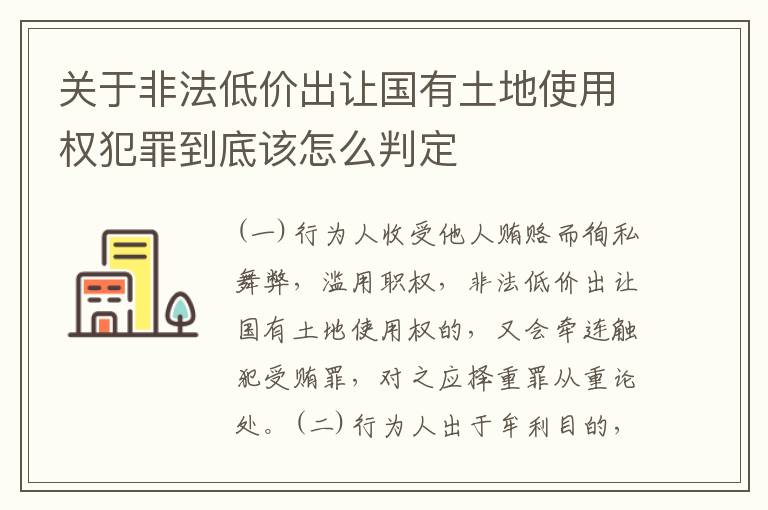 关于非法低价出让国有土地使用权犯罪到底该怎么判定

（一）行为人收受他人贿赂而徇私舞弊，滥用职权，非法低价出让国有土地使用权的，又会牵连触犯受贿罪，对之应择重罪从重论处。（二）行为人出于牟利目的，